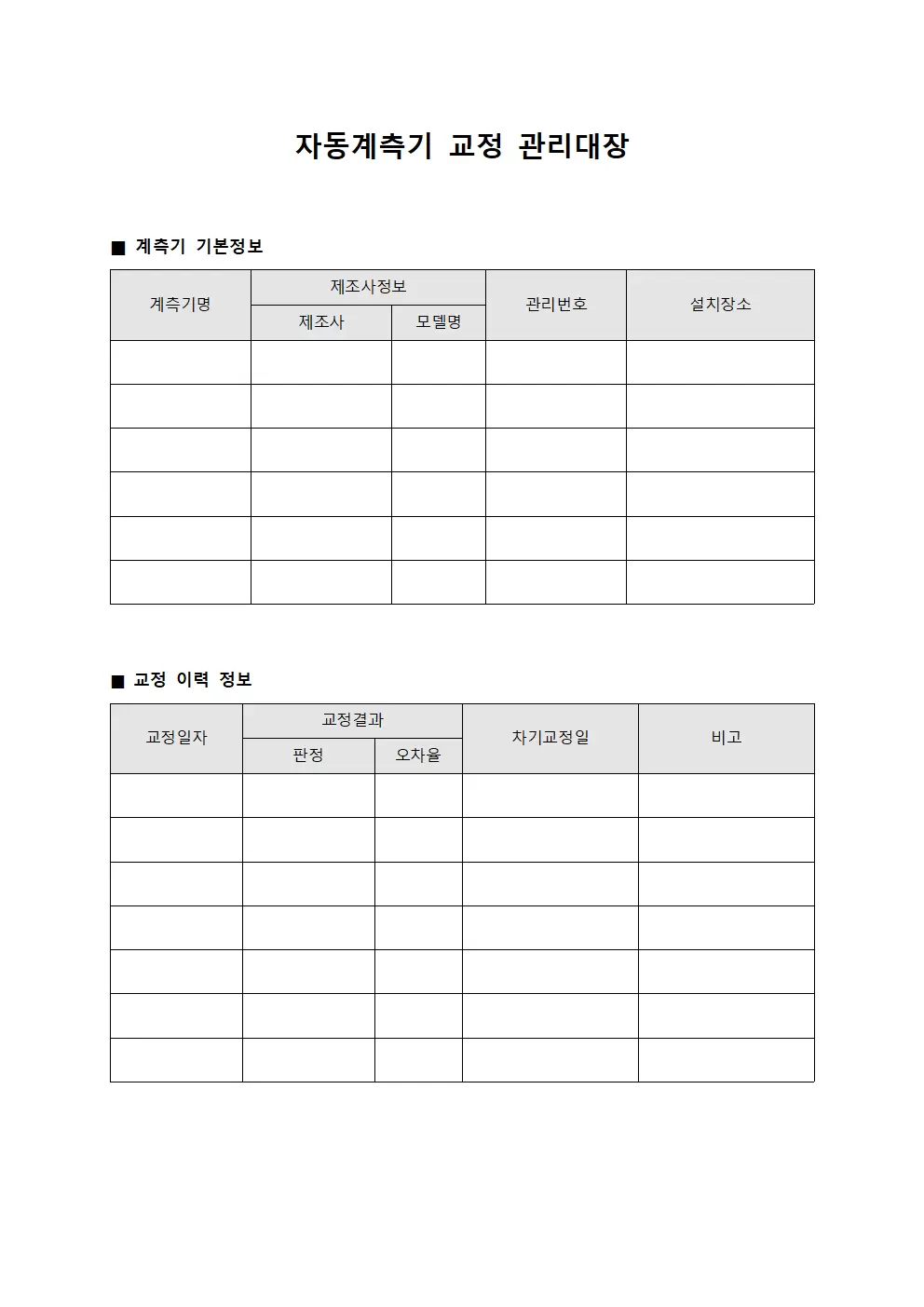 자동계측기 교정 관리대장

■ 계측기 기본정보

| 계측기명 | 제조사정보 | | 관리번호 | 설치장소 |
|---|---|---|---|---|
| | 제조사 | 모델명 | | |
| | | | | |
| | | | | |
| | | | | |
| | | | | |
| | | | | |
| | | | | |

■ 교정 이력 정보

| 교정일자 | 교정결과 | | 차기교정일 | 비고 |
|---|---|---|---|---|
| | 판정 | 오차율 | | |
| | | | | |
| | | | | |
| | | | | |
| | | | | |
| | | | | |
| | | | | |
| | | | | |